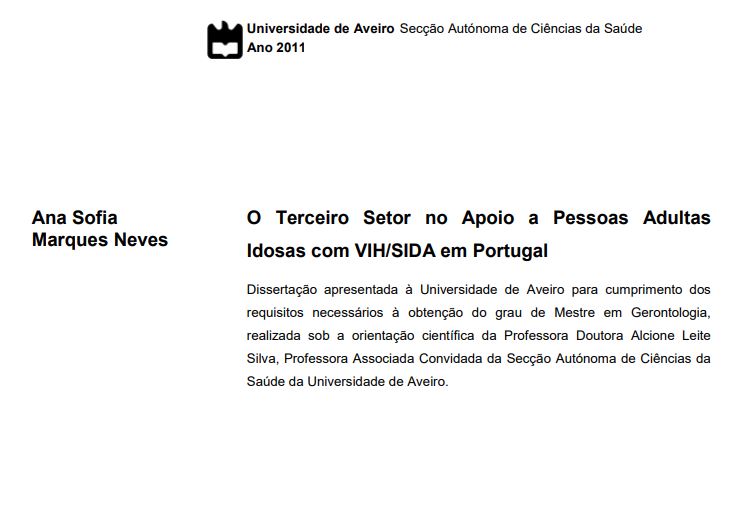 Universidade de Aveiro Secção Autónoma de Ciências da Saúde
Ano 2011

Ana Sofia Marques Neves

O Terceiro Setor no Apoio a Pessoas Adultas Idosas com VIH/SIDA em Portugal

Dissertação apresentada à Universidade de Aveiro para cumprimento dos requisitos necessários à obtenção do grau de Mestre em Gerontologia, realizada sob a orientação científica da Professora Doutora Alcione Leite Silva, Professora Associada Convidada da Secção Autónoma de Ciências da Saúde da Universidade de Aveiro.